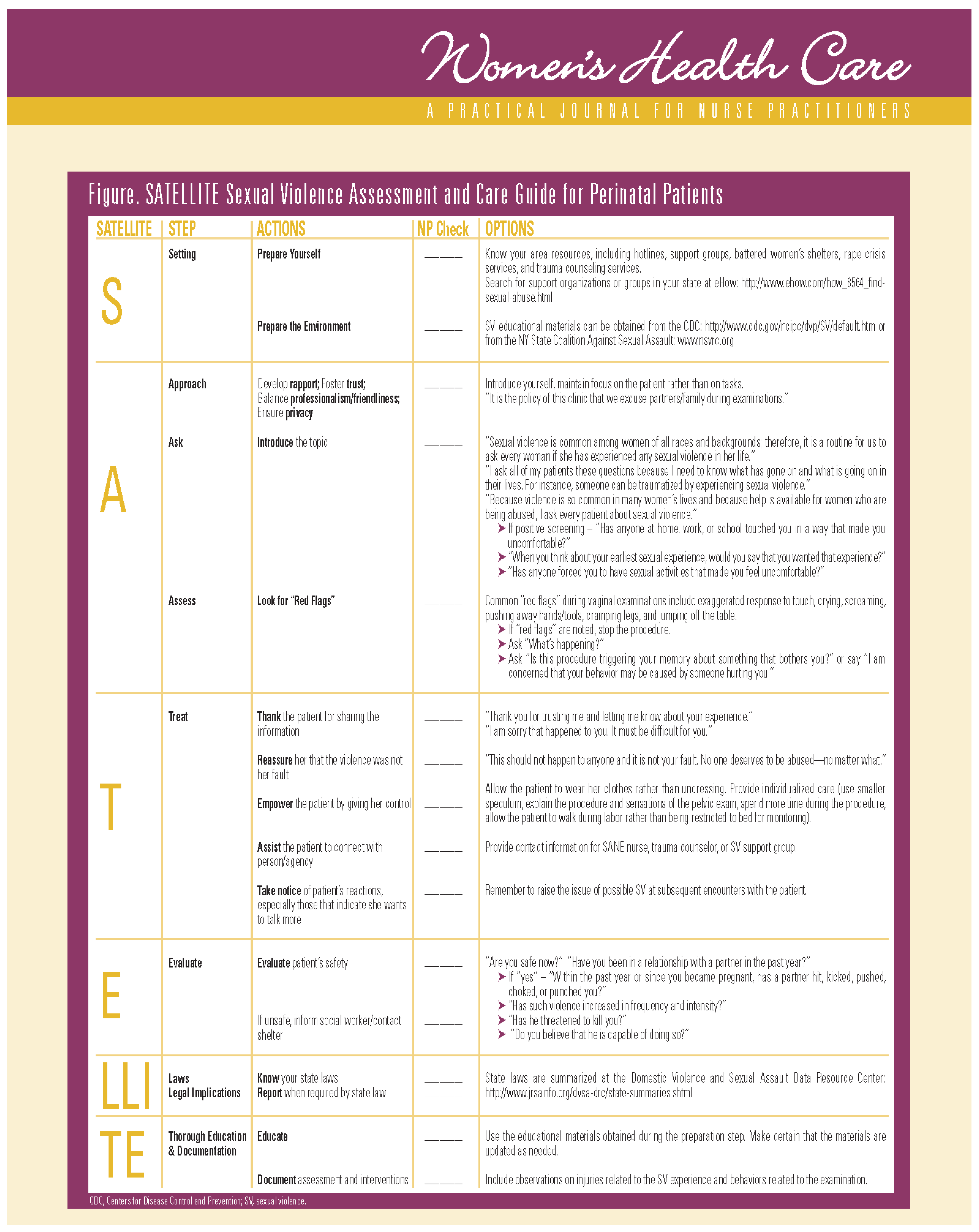 Women's Health Care
A PRACTICAL JOURNAL FOR NURSE PRACTITIONERS

Figure. SATELLITE Sexual Violence Assessment and Care Guide for Perinatal Patients

| SATELLITE | STEP | ACTIONS | NP Check | OPTIONS |
|---|---|---|---|---|
| S | Setting | Prepare Yourself | _____ | Know your area resources, including hotlines, support groups, battered women's shelters, rape crisis services, and trauma counseling services. Search for support organizations or groups in your state at eHow: http://www.ehow.com/how_8564_find-sexual-abuse.html |
| | | Prepare the Environment | _____ | SV educational materials can be obtained from the CDC: http://www.cdc.gov/ncipc/dvp/SV/default.htm or from the NY State Coalition Against Sexual Assault: www.nsvrc.org |
| A | Approach | Develop rapport; Foster trust; Balance professionalism/friendliness; Ensure privacy | _____ | Introduce yourself, maintain focus on the patient rather than on tasks. "It is the policy of this clinic that we excuse partners/family during examinations." |
| | Ask | Introduce the topic | _____ | "Sexual violence is common among women of all races and backgrounds; therefore, it is a routine for us to ask every woman if she has experienced any sexual violence in her life." "I ask all of my patients these questions because I need to know what has gone on and what is going on in their lives. For instance, someone can be traumatized by experiencing sexual violence." "Because violence is so common in many women's lives and because help is available for women who are being abused, I ask every patient about sexual violence." ➤ If positive screening – "Has anyone at home, work, or school touched you in a way that made you uncomfortable?" ➤ "When you think about your earliest sexual experience, would you say that you wanted that experience?" ➤ "Has anyone forced you to have sexual activities that made you feel uncomfortable?" |
| | Assess | Look for "Red Flags" | _____ | Common "red flags" during vaginal examinations include exaggerated response to touch, crying, screaming, pushing away hands/tools, cramping legs, and jumping off the table. ➤ If "red flags" are noted, stop the procedure. ➤ Ask "What's happening?" ➤ Ask "Is this procedure triggering your memory about something that bothers you?" or say "I am concerned that your behavior may be caused by someone hurting you." |
| T | Treat | Thank the patient for sharing the information | _____ | "Thank you for trusting me and letting me know about your experience." "I am sorry that happened to you. It must be difficult for you." |
| | | Reassure her that the violence was not her fault | _____ | "This should not happen to anyone and it is not your fault. No one deserves to be abused—no matter what." |
| | | Empower the patient by giving her control | _____ | Allow the patient to wear her clothes rather than undressing. Provide individualized care (use smaller speculum, explain the procedure and sensations of the pelvic exam, spend more time during the procedure, allow the patient to walk during labor rather than being restricted to bed for monitoring). |
| | | Assist the patient to connect with person/agency | _____ | Provide contact information for SANE nurse, trauma counselor, or SV support group. |
| | | Take notice of patient's reactions, especially those that indicate she wants to talk more | _____ | Remember to raise the issue of possible SV at subsequent encounters with the patient. |
| E | Evaluate | Evaluate patient's safety | _____ | "Are you safe now?" "Have you been in a relationship with a partner in the past year?" ➤ If "yes" – "Within the past year or since you became pregnant, has a partner hit, kicked, pushed, choked, or punched you?" ➤ "Has such violence increased in frequency and intensity?" ➤ "Has he threatened to kill you?" ➤ "Do you believe that he is capable of doing so?" |
| | | If unsafe, inform social worker/contact shelter | _____ | |
| LLI | Laws Legal Implications | Know your state laws Report when required by state law | _____ _____ | State laws are summarized at the Domestic Violence and Sexual Assault Data Resource Center: http://www.jrsainfo.org/dvsa-drc/state-summaries.shtml |
| TE | Thorough Education & Documentation | Educate | _____ | Use the educational materials obtained during the preparation step. Make certain that the materials are updated as needed. |
| | | Document assessment and interventions | _____ | Include observations on injuries related to the SV experience and behaviors related to the examination. |

CDC, Centers for Disease Control and Prevention; SV, sexual violence.